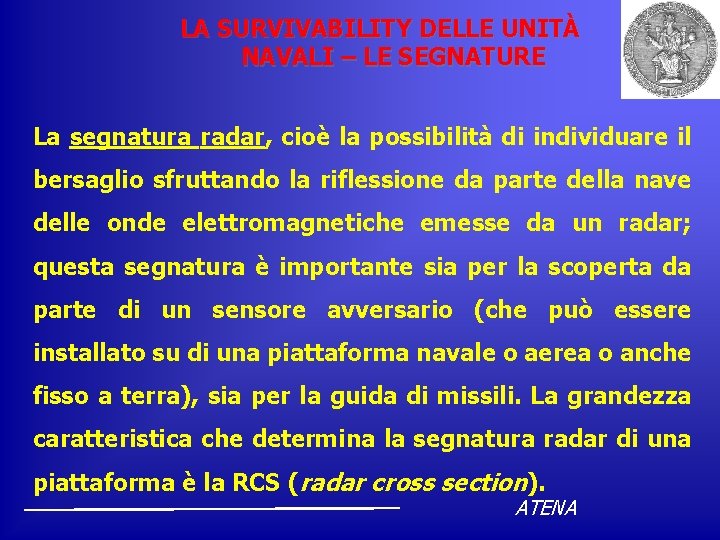 LA SURVIVABILITY DELLE UNITÀ NAVALI – LE SEGNATURE

La segnatura radar, cioè la possibilità di individuare il bersaglio sfruttando la riflessione da parte della nave delle onde elettromagnetiche emesse da un radar; questa segnatura è importante sia per la scoperta da parte di un sensore avversario (che può essere installato su di una piattaforma navale o aerea o anche fisso a terra), sia per la guida di missili. La grandezza caratteristica che determina la segnatura radar di una piattaforma è la RCS (radar cross section).

ATENA